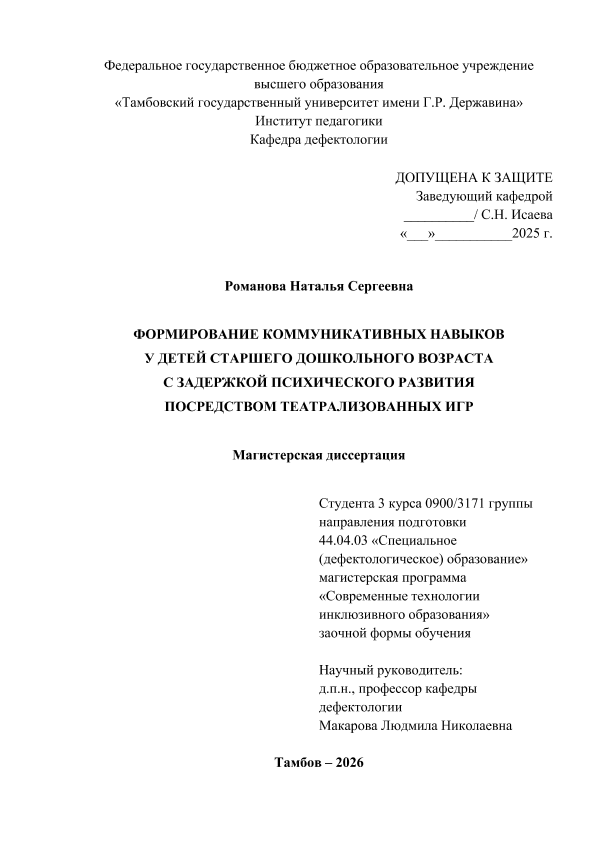 Федеральное государственное бюджетное образовательное учреждение высшего образования
«Тамбовский государственный университет имени Г.Р. Державина»
Институт педагогики
Кафедра дефектологии

ДОПУЩЕНА К ЗАЩИТЕ
Заведующий кафедрой
__________/ С.Н. Исаева
«___»___________2025 г.

Романова Наталья Сергеевна

ФОРМИРОВАНИЕ КОММУНИКАТИВНЫХ НАВЫКОВ
У ДЕТЕЙ СТАРШЕГО ДОШКОЛЬНОГО ВОЗРАСТА
С ЗАДЕРЖКОЙ ПСИХИЧЕСКОГО РАЗВИТИЯ
ПОСРЕДСТВОМ ТЕАТРАЛИЗОВАННЫХ ИГР

Магистерская диссертация

Студента 3 курса 0900/3171 группы направления подготовки 44.04.03 «Специальное (дефектологическое) образование» магистерская программа «Современные технологии инклюзивного образования» заочной формы обучения

Научный руководитель:
д.п.н., профессор кафедры дефектологии
Макарова Людмила Николаевна

Тамбов – 2026